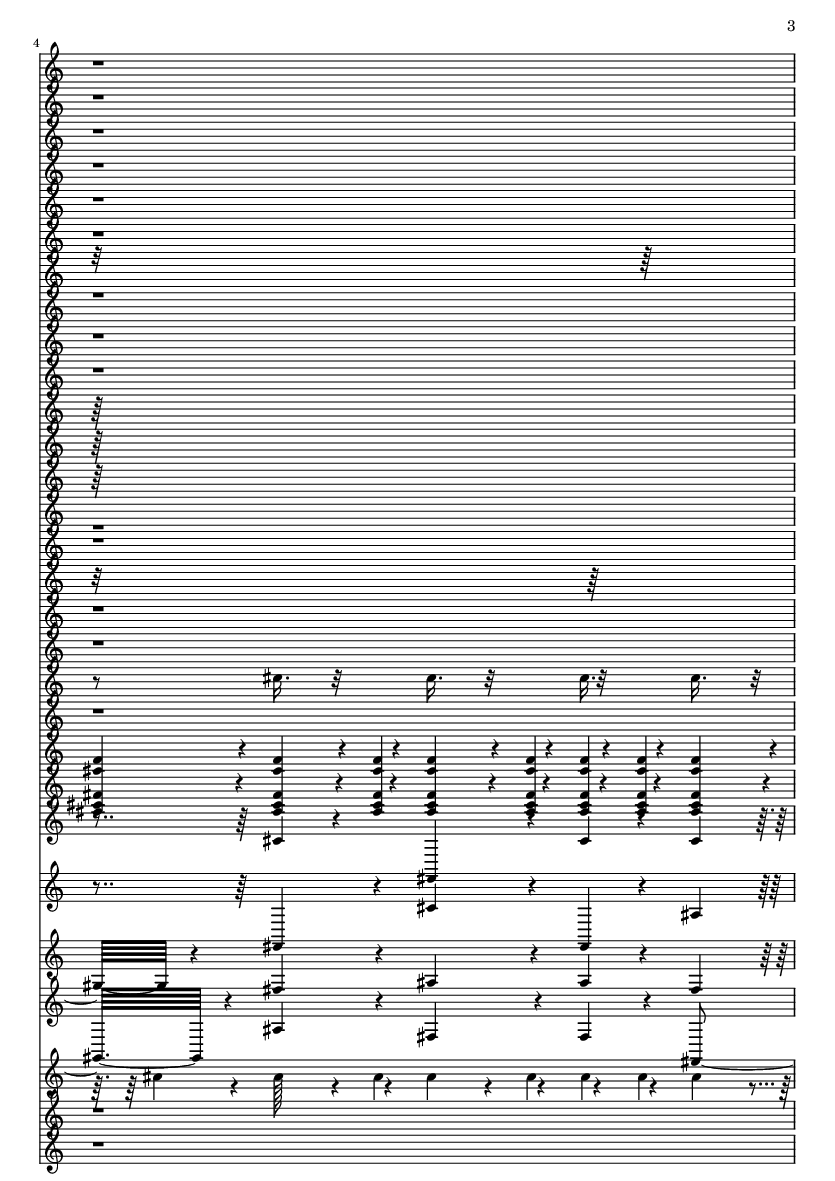 3

4